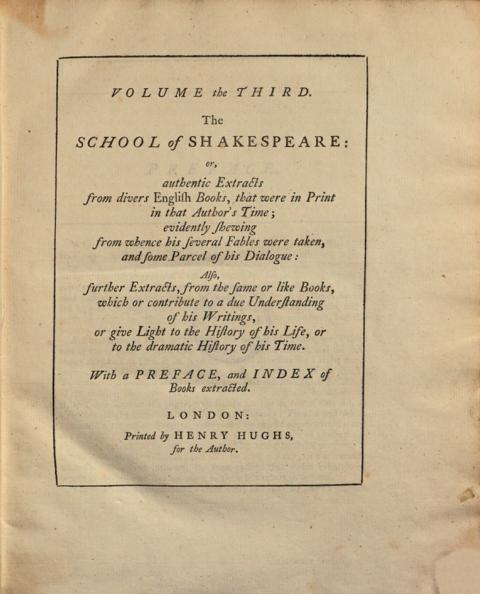 VOLUME the THIRD.

The

SCHOOL of SHAKESPEARE:

or,

authentic Extracts from divers English Books, that were in Print in that Author's Time; evidently ſhewing from whence his ſeveral Fables were taken, and ſome Parcel of his Dialogue:

Alſo,

further Extracts, from the ſame or like Books, which or contribute to a due Underſtanding of his Writings, or give Light to the Hiſtory of his Life, or to the dramatic Hiſtory of his Time.

With a PREFACE, and INDEX of Books extracted.

LONDON:

Printed by HENRY HUGHS, for the Author.